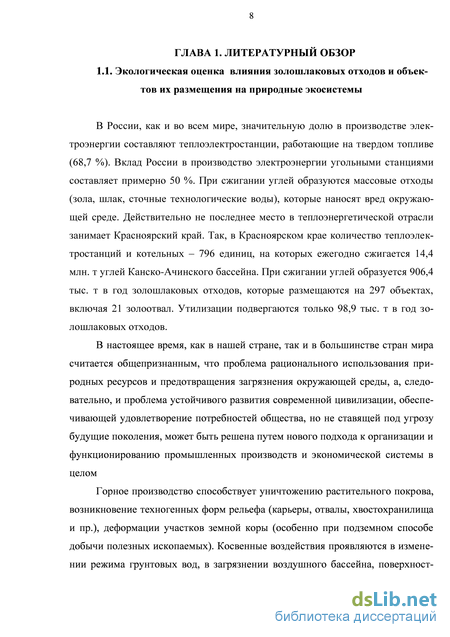 8

ГЛАВА 1. ЛИТЕРАТУРНЫЙ ОБЗОР

1.1. Экологическая оценка влияния золошлаковых отходов и объектов их размещения на природные экосистемы

В России, как и во всем мире, значительную долю в производстве электроэнергии составляют теплоэлектростанции, работающие на твердом топливе (68,7 %). Вклад России в производство электроэнергии угольными станциями составляет примерно 50 %. При сжигании углей образуются массовые отходы (зола, шлак, сточные технологические воды), которые наносят вред окружающей среде. Действительно не последнее место в теплоэнергетической отрасли занимает Красноярский край. Так, в Красноярском крае количество теплоэлектростанций и котельных – 796 единиц, на которых ежегодно сжигается 14,4 млн. т углей Канско-Ачинского бассейна. При сжигании углей образуется 906,4 тыс. т в год золошлаковых отходов, которые размещаются на 297 объектах, включая 21 золоотвал. Утилизации подвергаются только 98,9 тыс. т в год золошлаковых отходов.

В настоящее время, как в нашей стране, так и в большинстве стран мира считается общепризнанным, что проблема рационального использования природных ресурсов и предотвращения загрязнения окружающей среды, а, следовательно, и проблема устойчивого развития современной цивилизации, обеспечивающей удовлетворение потребностей общества, но не ставящей под угрозу будущие поколения, может быть решена путем нового подхода к организации и функционированию промышленных производств и экономической системы в целом

Горное производство способствует уничтожению растительного покрова, возникновение техногенных форм рельефа (карьеры, отвалы, хвостохранилища и пр.), деформации участков земной коры (особенно при подземном способе добычи полезных ископаемых). Косвенные воздействия проявляются в изменении режима грунтовых вод, в загрязнении воздушного бассейна, поверхност-

dsLib.net
библиотека диссертаций